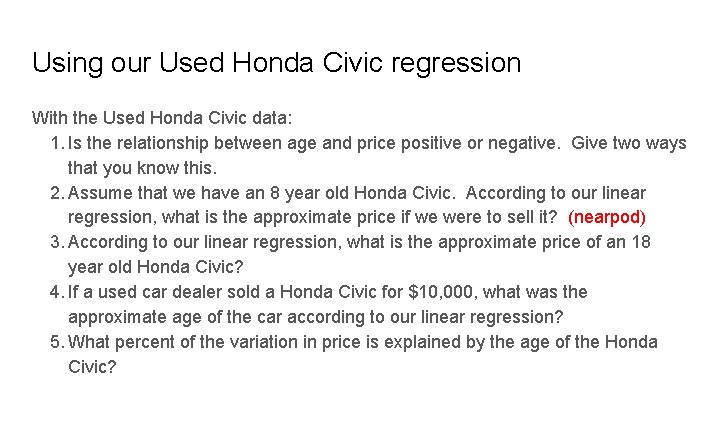 Using our Used Honda Civic regression

With the Used Honda Civic data:

1. Is the relationship between age and price positive or negative. Give two ways that you know this.
2. Assume that we have an 8 year old Honda Civic. According to our linear regression, what is the approximate price if we were to sell it? (nearpod)
3. According to our linear regression, what is the approximate price of an 18 year old Honda Civic?
4. If a used car dealer sold a Honda Civic for \$10,000, what was the approximate age of the car according to our linear regression?
5. What percent of the variation in price is explained by the age of the Honda Civic?